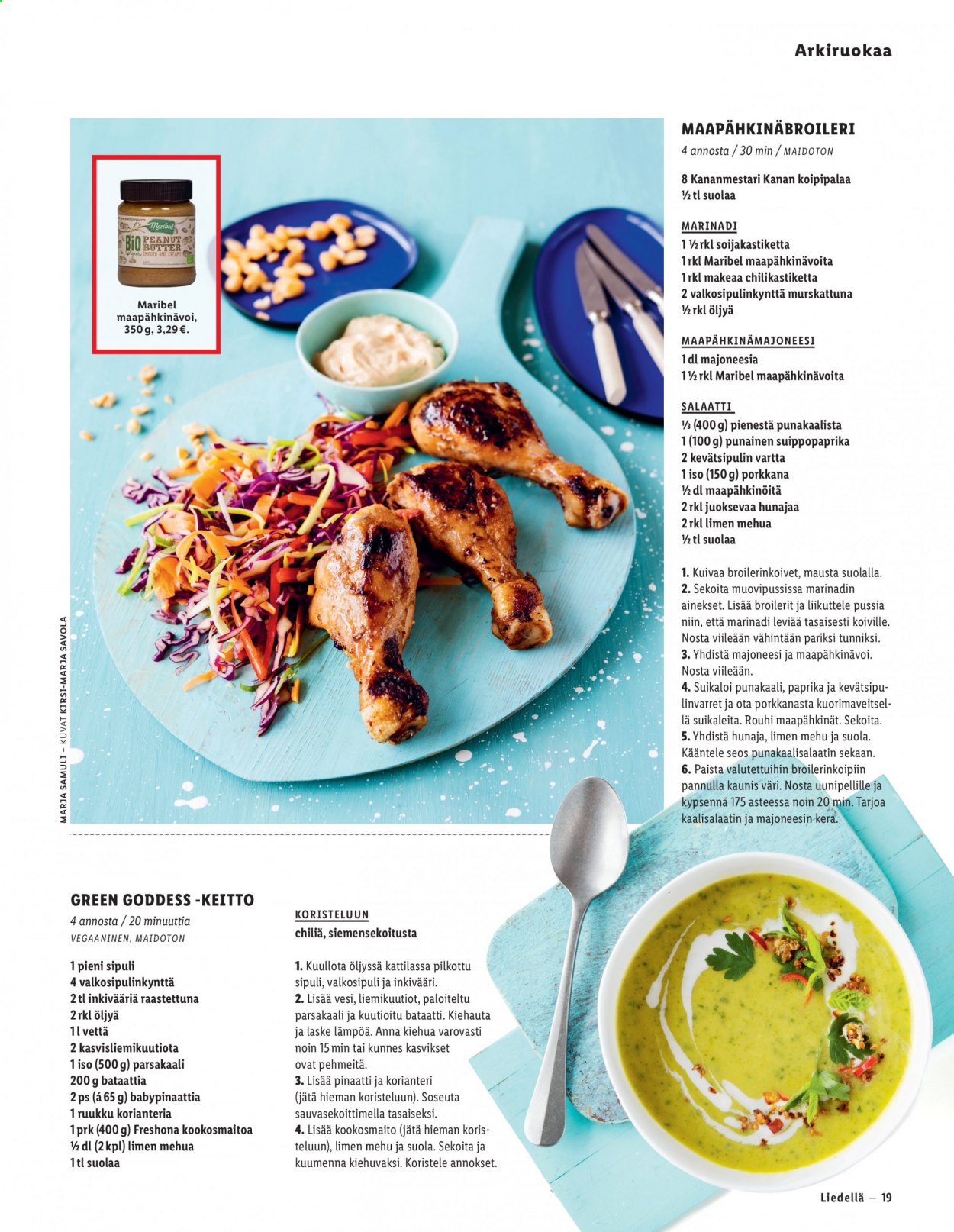 Arkiruokaa

Maribel maapähkinävoi, 350 g, 3,29 €.

MARJA SAMULI – KUVAT KIRSI-MARJA SAVOLA

MAAPÄHKINÄBROILERI
4 annosta / 30 min / MAIDOTON

8 Kananmestari Kanan koipipalaa
½ tl suolaa

MARINADI
1 ½ rkl soijakastiketta
1 rkl Maribel maapähkinävoita
1 rkl makeaa chilikastiketta
2 valkosipulinkynttä murskattuna
½ rkl öljyä

MAAPÄHKINÄMAJONEESI
1 dl majoneesia
1 ½ rkl Maribel maapähkinävoita

SALAATTI
⅓ (400 g) pienestä punakaalista
1 (100 g) punainen suippopaprika
2 kevätsipulin vartta
1 iso (150 g) porkkana
½ dl maapähkinöitä
2 rkl juoksevaa hunajaa
2 rkl limen mehua
½ tl suolaa

1. Kuivaa broilerinkoivet, mausta suolalla.
2. Sekoita muovipussissa marinadin ainekset. Lisää broilerit ja liikuttele pussia niin, että marinadi leviää tasaisesti koiville. Nosta viileään vähintään pariksi tunniksi.
3. Yhdistä majoneesi ja maapähkinävoi. Nosta viileään.
4. Suikaloi punakaali, paprika ja kevätsipulinvarret ja ota porkkanasta kuorimaveitsellä suikaleita. Rouhi maapähkinät. Sekoita.
5. Yhdistä hunaja, limen mehu ja suola. Kääntele seos punakaalisalaatin sekaan.
6. Paista valutettuihin broilerinkoipiin pannulla kaunis väri. Nosta uunipellille ja kypsennä 175 asteessa noin 20 min. Tarjoa kaalisalaatin ja majoneesin kera.

GREEN GODDESS -KEITTO
4 annosta / 20 minuuttia
VEGAANINEN, MAIDOTON

1 pieni sipuli
4 valkosipulinkynttä
2 tl inkivääriä raastettuna
2 rkl öljyä
1 l vettä
2 kasvisliemikuutiota
1 iso (500 g) parsakaali
200 g bataattia
2 ps (á 65 g) babypinaattia
1 ruukku korianteria
1 prk (400 g) Freshona kookosmaitoa
½ dl (2 kpl) limen mehua
1 tl suolaa

KORISTELUUN
chiliä, siemensekoitusta

1. Kuullota öljyssä kattilassa pilkottu sipuli, valkosipuli ja inkivääri.
2. Lisää vesi, liemikuutiot, paloiteltu parsakaali ja kuutioitu bataatti. Kiehauta ja laske lämpöä. Anna kiehua varovasti noin 15 min tai kunnes kasvikset ovat pehmeitä.
3. Lisää pinaatti ja korianteri (jätä hieman koristeluun). Soseuta sauvasekoittimella tasaiseksi.
4. Lisää kookosmaito (jätä hieman koristeluun), limen mehu ja suola. Sekoita ja kuumenna kiehuvaksi. Koristele annokset.

Liedellä — 19